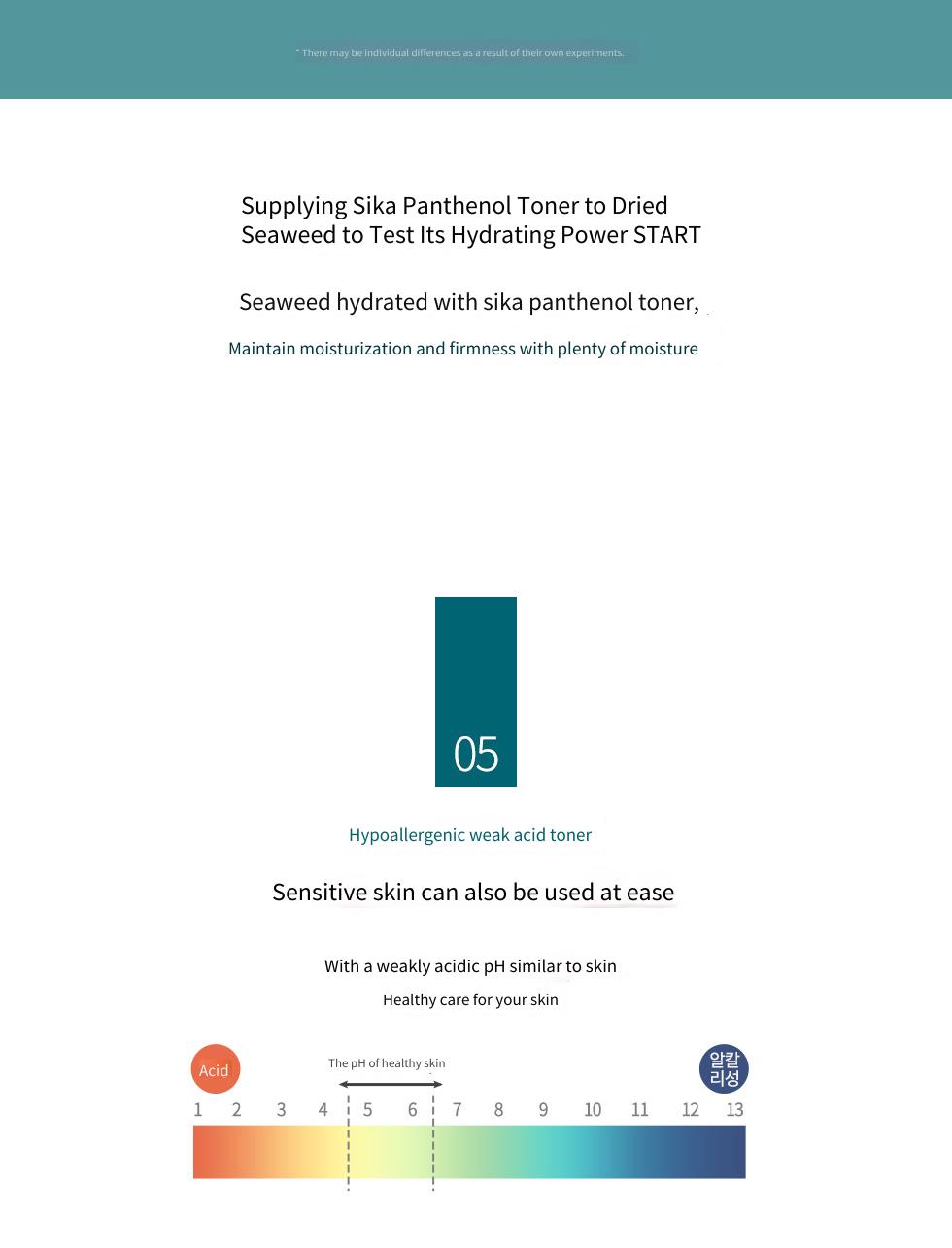 * There may be individual differences as a result of their own experiments.

Supplying Sika Panthenol Toner to Dried Seaweed to Test Its Hydrating Power START

Seaweed hydrated with sika panthenol toner,

Maintain moisturization and firmness with plenty of moisture

05

Hypoallergenic weak acid toner

Sensitive skin can also be used at ease

With a weakly acidic pH similar to skin

Healthy care for your skin

Acid

The pH of healthy skin

알칼리성

1 2 3 4 5 6 7 8 9 10 11 12 13